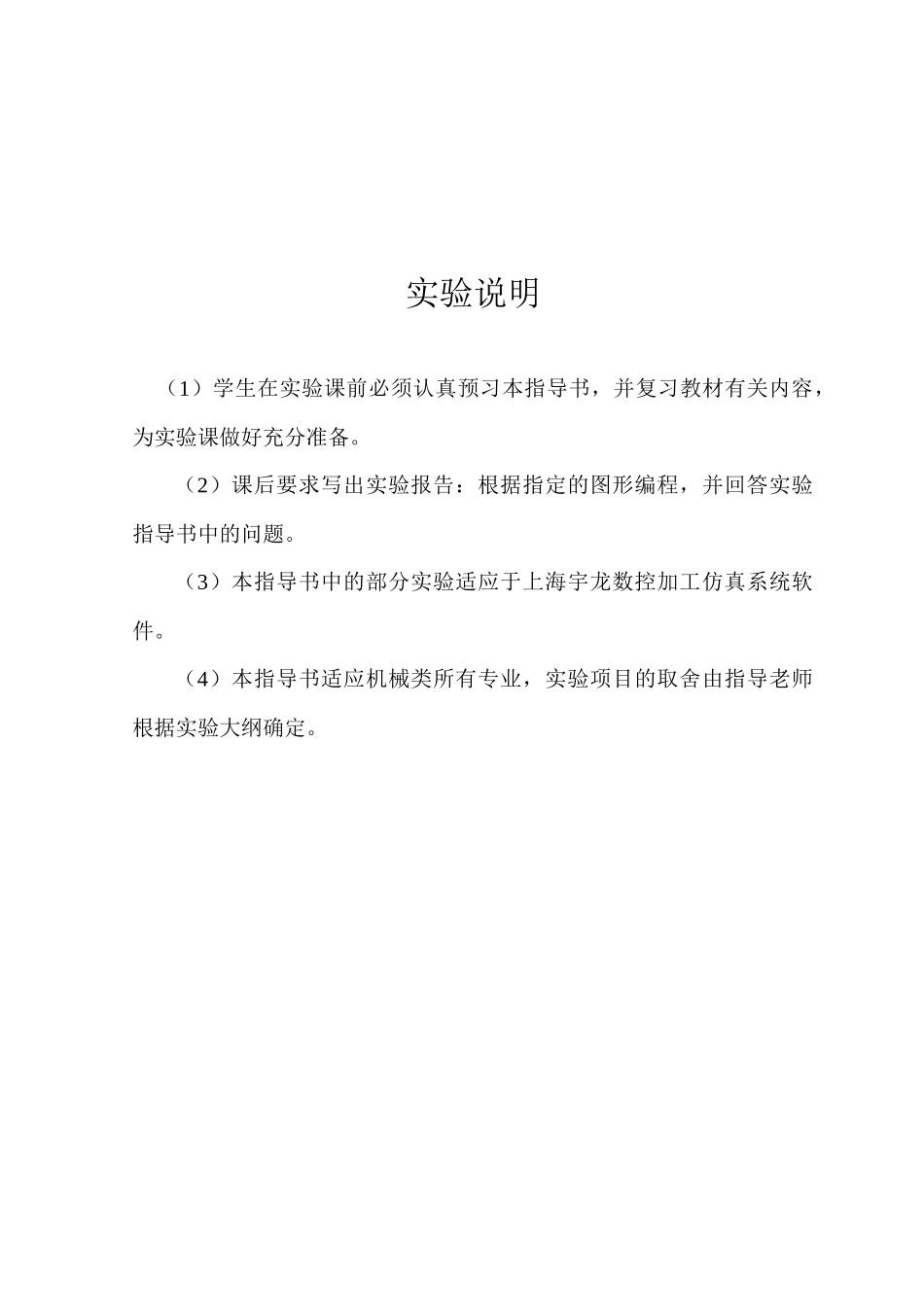 实验说明

（1）学生在实验课前必须认真预习本指导书，并复习教材有关内容，为实验课做好充分准备。

（2）课后要求写出实验报告：根据指定的图形编程，并回答实验指导书中的问题。

（3）本指导书中的部分实验适应于上海宇龙数控加工仿真系统软件。

（4）本指导书适应机械类所有专业，实验项目的取舍由指导老师根据实验大纲确定。